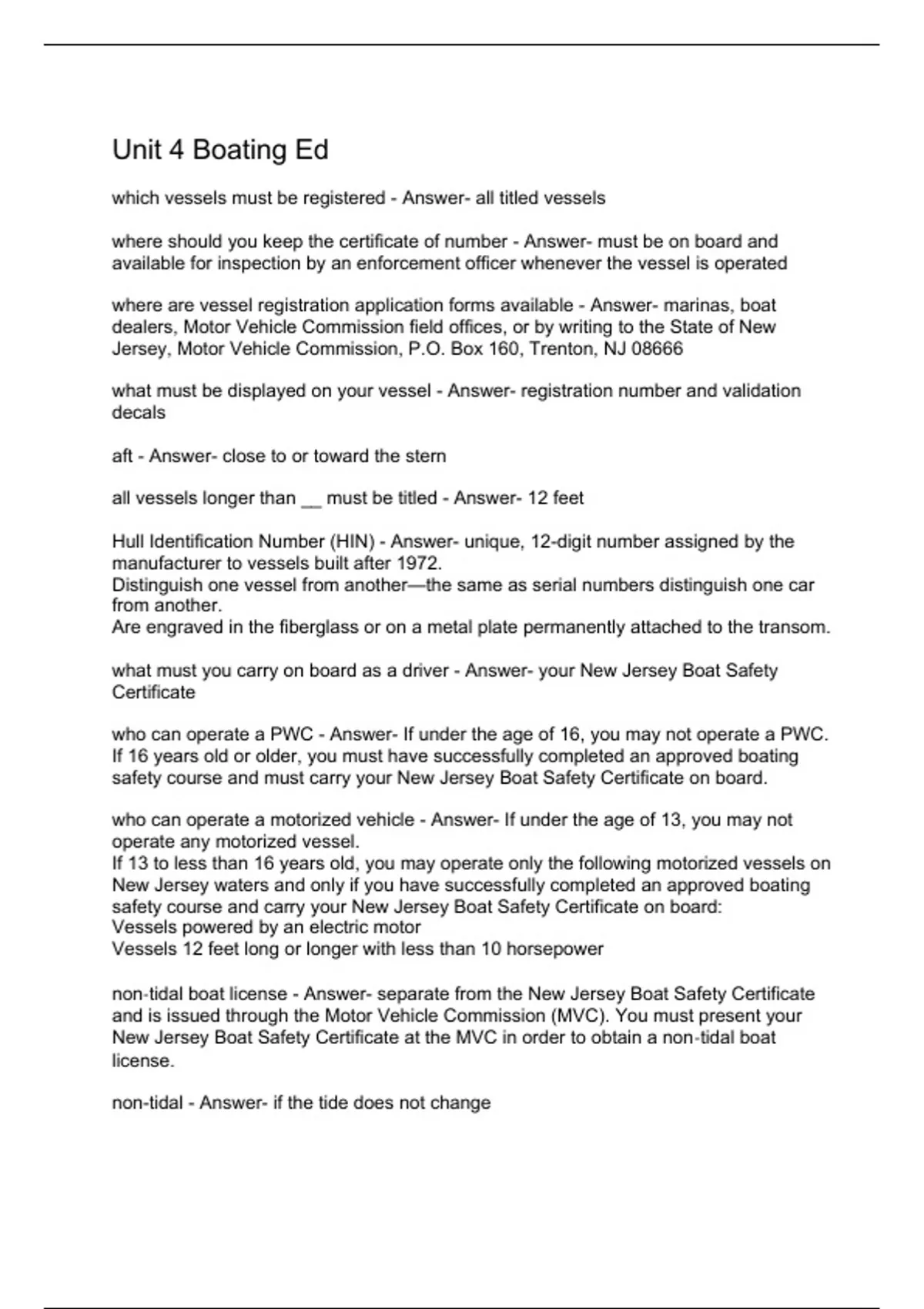 Unit 4 Boating Ed

which vessels must be registered - Answer- all titled vessels

where should you keep the certificate of number - Answer- must be on board and available for inspection by an enforcement officer whenever the vessel is operated

where are vessel registration application forms available - Answer- marinas, boat dealers, Motor Vehicle Commission field offices, or by writing to the State of New Jersey, Motor Vehicle Commission, P.O. Box 160, Trenton, NJ 08666

what must be displayed on your vessel - Answer- registration number and validation decals

aft - Answer- close to or toward the stern

all vessels longer than __ must be titled - Answer- 12 feet

Hull Identification Number (HIN) - Answer- unique, 12-digit number assigned by the manufacturer to vessels built after 1972.
Distinguish one vessel from another—the same as serial numbers distinguish one car from another.
Are engraved in the fiberglass or on a metal plate permanently attached to the transom.

what must you carry on board as a driver - Answer- your New Jersey Boat Safety Certificate

who can operate a PWC - Answer- If under the age of 16, you may not operate a PWC.
If 16 years old or older, you must have successfully completed an approved boating safety course and must carry your New Jersey Boat Safety Certificate on board.

who can operate a motorized vehicle - Answer- If under the age of 13, you may not operate any motorized vessel.
If 13 to less than 16 years old, you may operate only the following motorized vessels on New Jersey waters and only if you have successfully completed an approved boating safety course and carry your New Jersey Boat Safety Certificate on board:
Vessels powered by an electric motor
Vessels 12 feet long or longer with less than 10 horsepower

non-tidal boat license - Answer- separate from the New Jersey Boat Safety Certificate and is issued through the Motor Vehicle Commission (MVC). You must present your New Jersey Boat Safety Certificate at the MVC in order to obtain a non-tidal boat license.

non-tidal - Answer- if the tide does not change